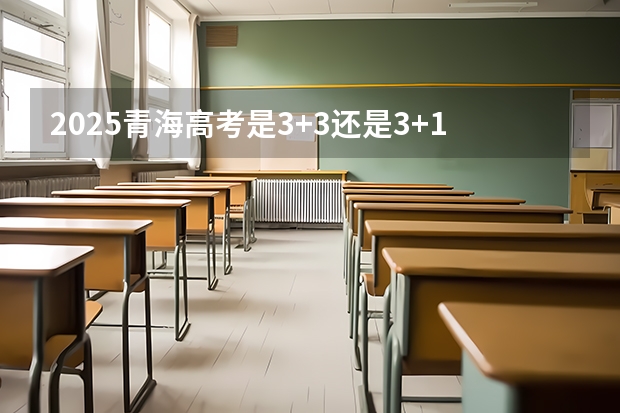 2025青海高考是3+3还是3+1